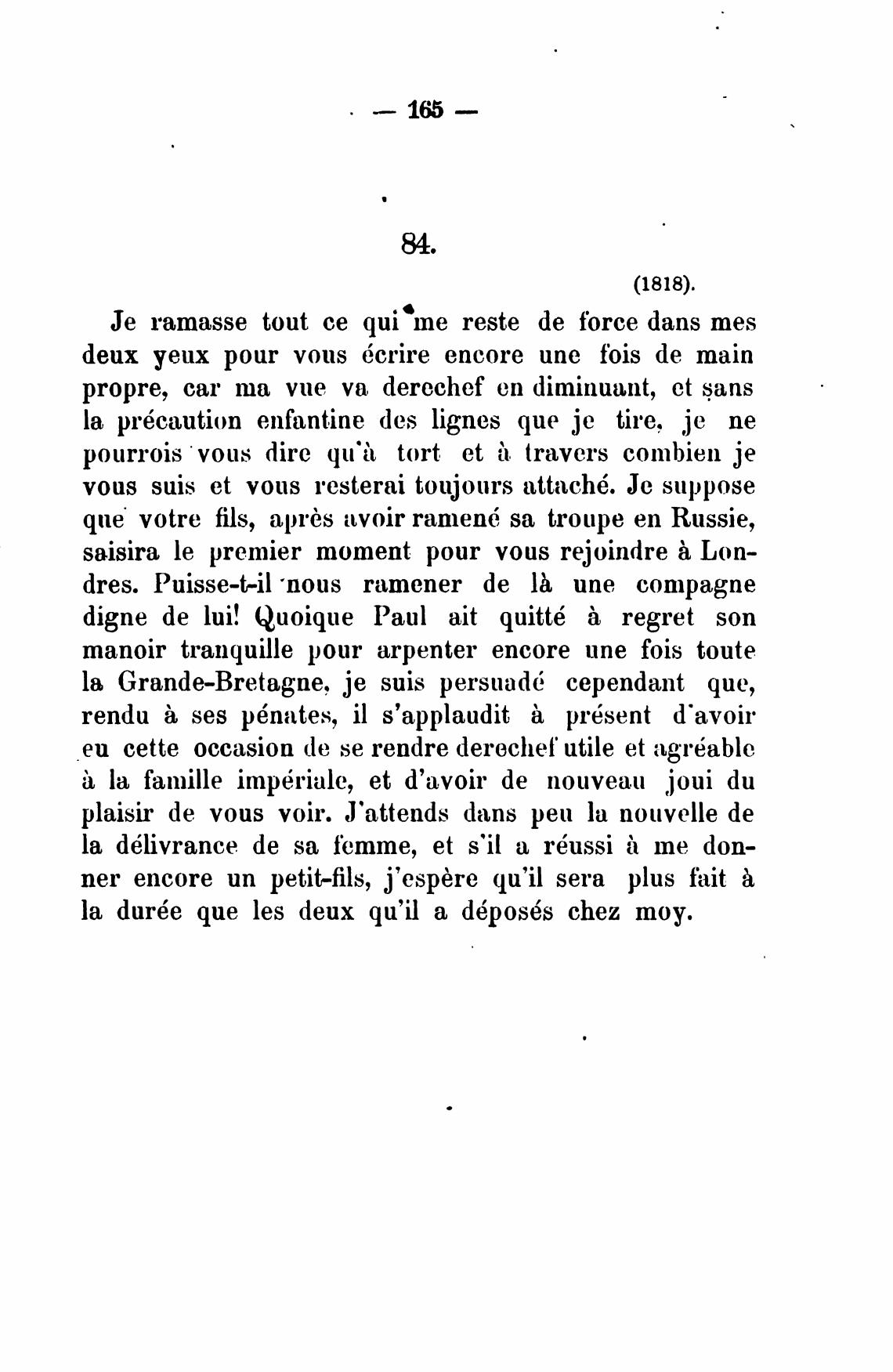 — 165 —

84.

(1818).

Je ramasse tout ce qui me reste de force dans mes deux yeux pour vous écrire encore une fois de main propre, car ma vue va derechef en diminuant, et sans la précaution enfantine des lignes que je tire, je ne pourrois vous dire qu'à tort et à travers combien je vous suis et vous resterai toujours attaché. Je suppose que votre fils, après avoir ramené sa troupe en Russie, saisira le premier moment pour vous rejoindre à Londres. Puisse-t-il nous ramener de là une compagne digne de lui! Quoique Paul ait quitté à regret son manoir tranquille pour arpenter encore une fois toute la Grande-Bretagne, je suis persuadé cependant que, rendu à ses pénates, il s'applaudit à présent d'avoir eu cette occasion de se rendre derechef utile et agréable à la famille impériale, et d'avoir de nouveau joui du plaisir de vous voir. J'attends dans peu la nouvelle de la délivrance de sa femme, et s'il a réussi à me donner encore un petit-fils, j'espère qu'il sera plus fait à la durée que les deux qu'il a déposés chez moy.